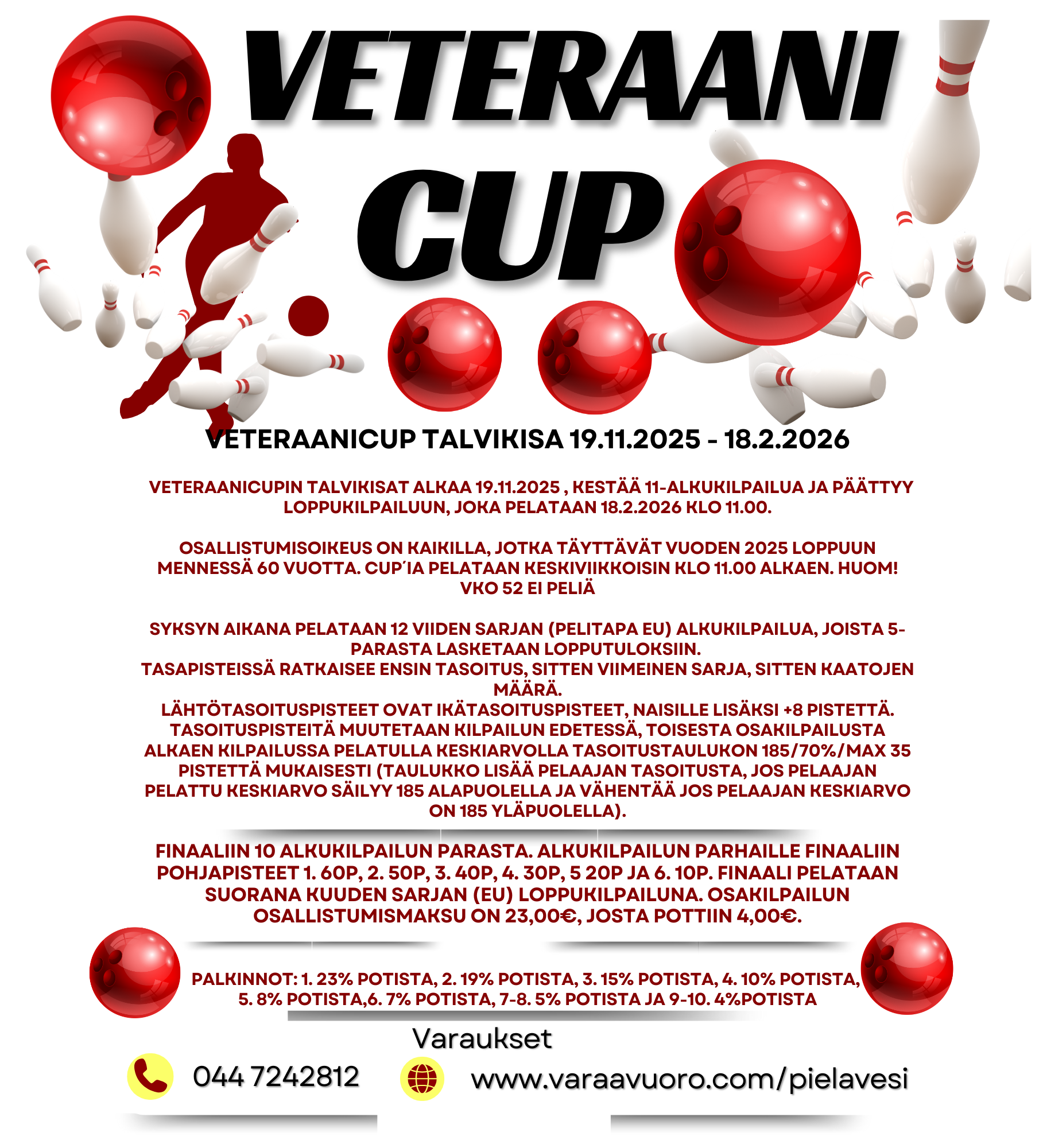 VETERAANI CUP

VETERAANICUP TALVIKISA 19.11.2025 - 18.2.2026

VETERAANICUPIN TALVIKISAT ALKAA 19.11.2025 , KESTÄÄ 11-ALKUKILPAILUA JA PÄÄTTYY LOPPUKILPAILUUN, JOKA PELATAAN 18.2.2026 KLO 11.00.

OSALLISTUMISOIKEUS ON KAIKILLA, JOTKA TÄYTTÄVÄT VUODEN 2025 LOPPUUN MENNESSÄ 60 VUOTTA. CUP´IA PELATAAN KESKIVIIKKOISIN KLO 11.00 ALKAEN. HUOM! VKO 52 EI PELIÄ

SYKSYN AIKANA PELATAAN 12 VIIDEN SARJAN (PELITAPA EU) ALKUKILPAILUA, JOISTA 5-PARASTA LASKETAAN LOPPUTULOKSIIN.
TASAPISTEISSÄ RATKAISEE ENSIN TASOITUS, SITTEN VIIMEINEN SARJA, SITTEN KAATOJEN MÄÄRÄ.
LÄHTÖTASOITUSPISTEET OVAT IKÄTASOITUSPISTEET, NAISILLE LISÄKSI +8 PISTETTÄ.
TASOITUSPISTEITÄ MUUTETAAN KILPAILUN EDETESSÄ, TOISESTA OSAKILPAILUSTA ALKAEN KILPAILUSSA PELATULLA KESKIARVOLLA TASOITUSTAULUKON 185/70%/MAX 35 PISTETTÄ MUKAISESTI (TAULUKKO LISÄÄ PELAAJAN TASOITUSTA, JOS PELAAJAN PELATTU KESKIARVO SÄILYY 185 ALAPUOLELLA JA VÄHENTÄÄ JOS PELAAJAN KESKIARVO ON 185 YLÄPUOLELLA).

FINAALIIN 10 ALKUKILPAILUN PARASTA. ALKUKILPAILUN PARHAILLE FINAALIIN POHJAPISTEET 1. 60P, 2. 50P, 3. 40P, 4. 30P, 5 20P JA 6. 10P. FINAALI PELATAAN SUORANA KUUDEN SARJAN (EU) LOPPUKILPAILUNA. OSAKILPAILUN OSALLISTUMISMAKSU ON 23,00€, JOSTA POTTIIN 4,00€.

PALKINNOT: 1. 23% POTISTA, 2. 19% POTISTA, 3. 15% POTISTA, 4. 10% POTISTA, 5. 8% POTISTA,6. 7% POTISTA, 7-8. 5% POTISTA JA 9-10. 4%POTISTA

Varaukset

044 7242812

www.varaavuoro.com/pielavesi